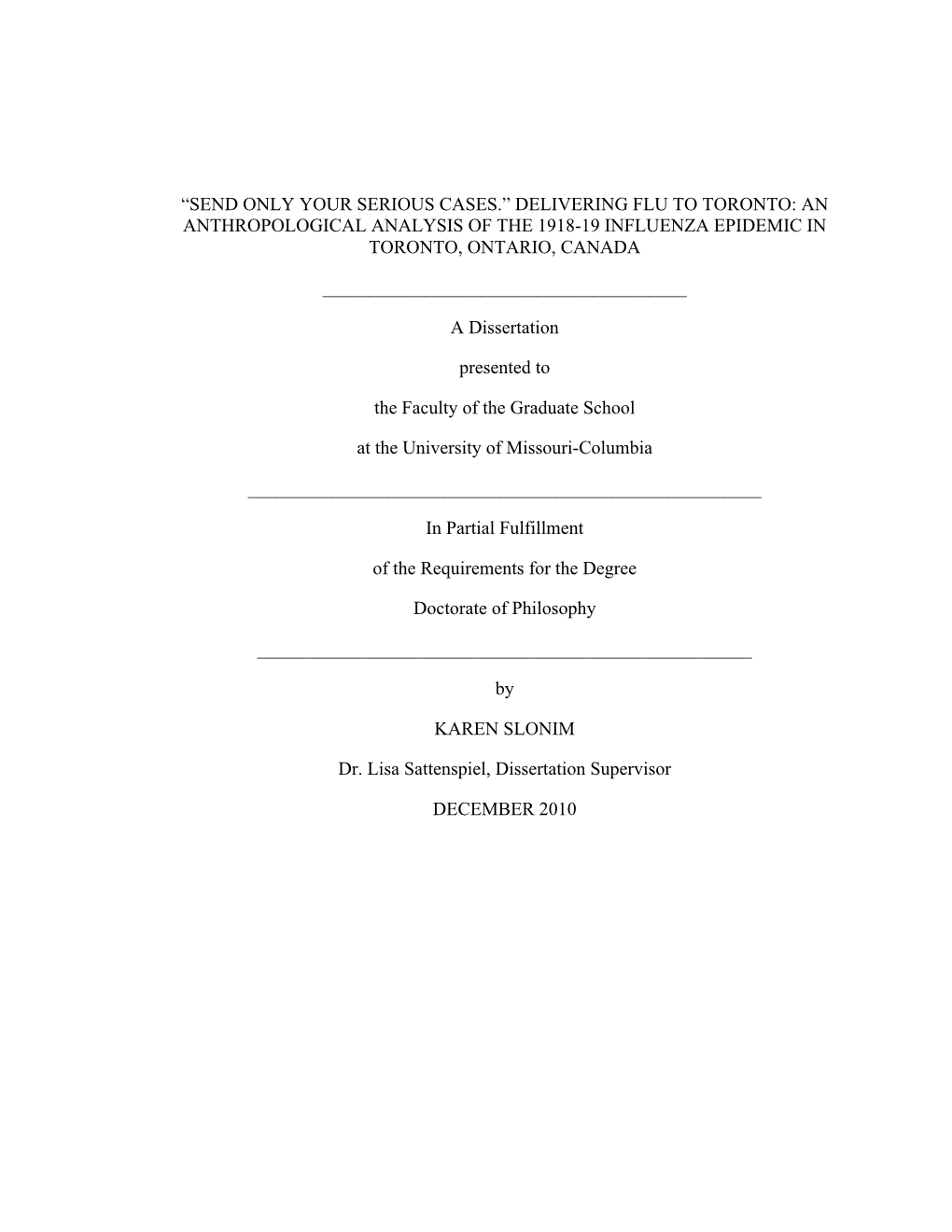 “SEND ONLY YOUR SERIOUS CASES.” DELIVERING FLU TO TORONTO: AN ANTHROPOLOGICAL ANALYSIS OF THE 1918-19 INFLUENZA EPIDEMIC IN TORONTO, ONTARIO, CANADA

A Dissertation

presented to

the Faculty of the Graduate School

at the University of Missouri-Columbia

In Partial Fulfillment

of the Requirements for the Degree

Doctorate of Philosophy

by

KAREN SLONIM

Dr. Lisa Sattenspiel, Dissertation Supervisor

DECEMBER 2010